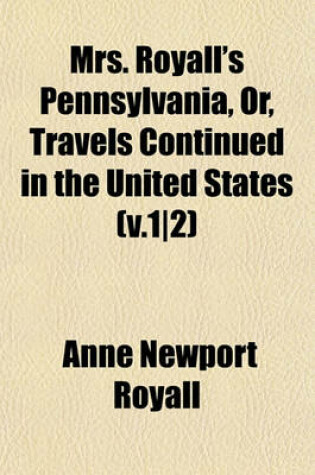 Mrs. Royall's Pennsylvania, Or, Travels Continued in the United States (v.1|2)

Anne Newport Royall